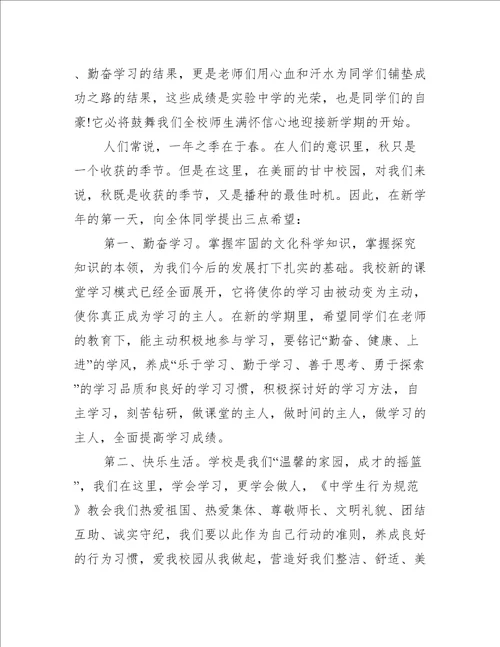 、勤奋学习的结果，更是老师们用心血和汗水为同学们铺垫成功之路的结果，这些成绩是实验中学的光荣，也是同学们的自豪!它必将鼓舞我们全校师生满怀信心地迎接新学期的开始。

人们常说，一年之季在于春。在人们的意识里，秋只是一个收获的季节。但是在这里，在美丽的甘中校园，对我们来说，秋既是收获的季节，又是播种的最佳时机。因此，在新学年的第一天，向全体同学提出三点希望：

第一、勤奋学习。掌握牢固的文化科学知识，掌握探究知识的本领，为我们今后的发展打下扎实的基础。我校新的课堂学习模式已经全面展开，它将使你的学习由被动变为主动，使你真正成为学习的主人。在新的学期里，希望同学们在老师的教育下，能主动积极地参与学习，要铭记“勤奋、健康、上进”的学风，养成“乐于学习、勤于学习、善于思考、勇于探索”的学习品质和良好的学习习惯，积极探讨好的学习方法，自主学习，刻苦钻研，做课堂的主人，做时间的主人，做学习的主人，全面提高学习成绩。

第二、快乐生活。学校是我们“温馨的家园，成才的摇篮”，我们在这里，学会学习，更学会做人，《中学生行为规范》教会我们热爱祖国、热爱集体、尊敬师长、文明礼貌、团结互助、诚实守纪，我们要以此作为自己行动的准则，养成良好的行为习惯，爱我校园从我做起，营造好我们整洁、舒适、美